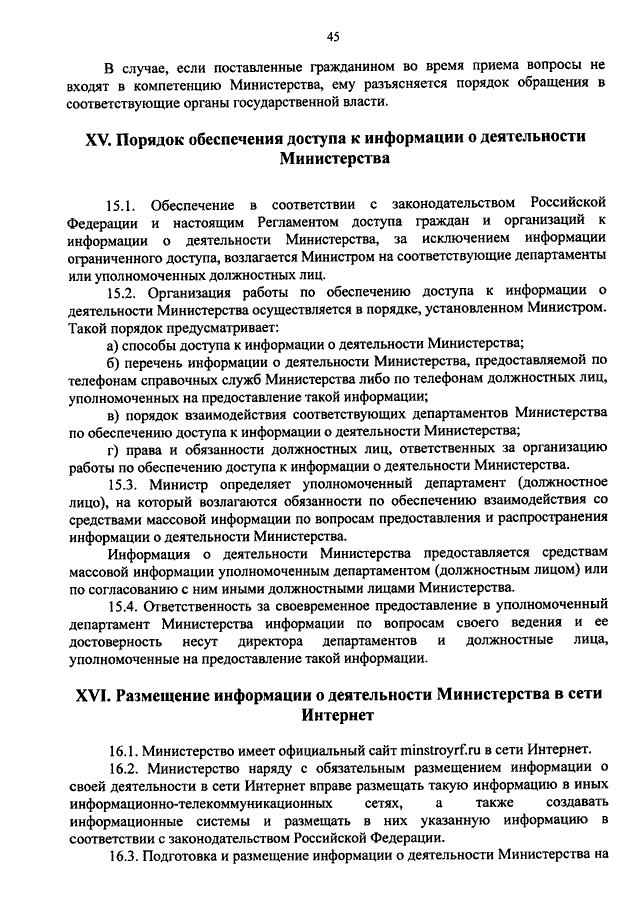 45

В случае, если поставленные гражданином во время приема вопросы не входят в компетенцию Министерства, ему разъясняется порядок обращения в соответствующие органы государственной власти.

XV. Порядок обеспечения доступа к информации о деятельности Министерства

15.1. Обеспечение в соответствии с законодательством Российской Федерации и настоящим Регламентом доступа граждан и организаций к информации о деятельности Министерства, за исключением информации ограниченного доступа, возлагается Министром на соответствующие департаменты или уполномоченных должностных лиц.

15.2. Организация работы по обеспечению доступа к информации о деятельности Министерства осуществляется в порядке, установленном Министром. Такой порядок предусматривает:

а) способы доступа к информации о деятельности Министерства;

б) перечень информации о деятельности Министерства, предоставляемой по телефонам справочных служб Министерства либо по телефонам должностных лиц, уполномоченных на предоставление такой информации;

в) порядок взаимодействия соответствующих департаментов Министерства по обеспечению доступа к информации о деятельности Министерства;

г) права и обязанности должностных лиц, ответственных за организацию работы по обеспечению доступа к информации о деятельности Министерства.

15.3. Министр определяет уполномоченный департамент (должностное лицо), на который возлагаются обязанности по обеспечению взаимодействия со средствами массовой информации по вопросам предоставления и распространения информации о деятельности Министерства.

Информация о деятельности Министерства предоставляется средствам массовой информации уполномоченным департаментом (должностным лицом) или по согласованию с ним иными должностными лицами Министерства.

15.4. Ответственность за своевременное предоставление в уполномоченный департамент Министерства информации по вопросам своего ведения и ее достоверность несут директора департаментов и должностные лица, уполномоченные на предоставление такой информации.

XVI. Размещение информации о деятельности Министерства в сети Интернет

16.1. Министерство имеет официальный сайт minstroyrf.ru в сети Интернет.

16.2. Министерство наряду с обязательным размещением информации о своей деятельности в сети Интернет вправе размещать такую информацию в иных информационно-телекоммуникационных сетях, а также создавать информационные системы и размещать в них указанную информацию в соответствии с законодательством Российской Федерации.

16.3. Подготовка и размещение информации о деятельности Министерства на